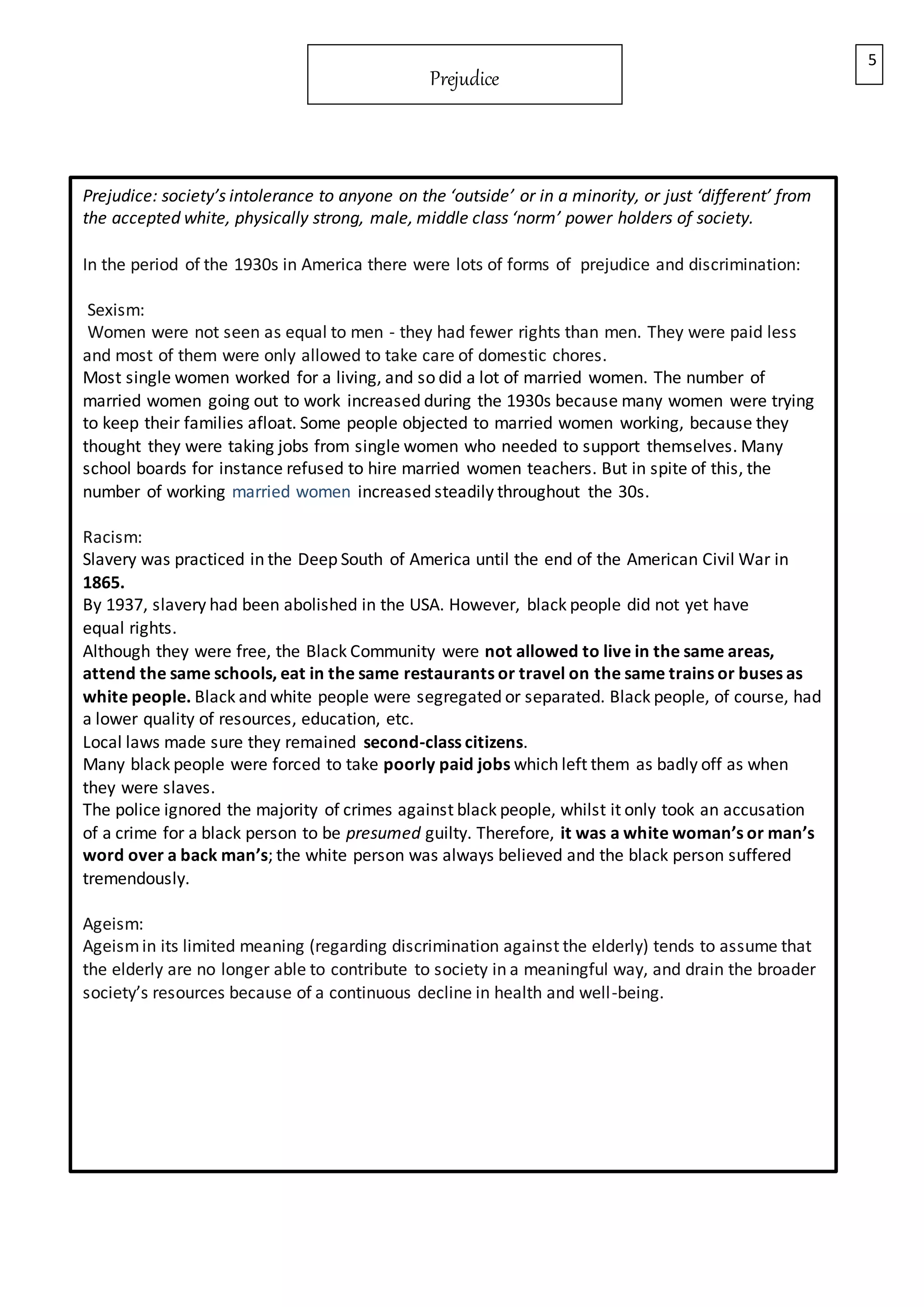 Prejudice

5

Prejudice: society's intolerance to anyone on the 'outside' or in a minority, or just 'different' from the accepted white, physically strong, male, middle class 'norm' power holders of society.

In the period of the 1930s in America there were lots of forms of prejudice and discrimination:

Sexism:
Women were not seen as equal to men - they had fewer rights than men. They were paid less and most of them were only allowed to take care of domestic chores.
Most single women worked for a living, and so did a lot of married women. The number of married women going out to work increased during the 1930s because many women were trying to keep their families afloat. Some people objected to married women working, because they thought they were taking jobs from single women who needed to support themselves. Many school boards for instance refused to hire married women teachers. But in spite of this, the number of working married women increased steadily throughout the 30s.

Racism:
Slavery was practiced in the Deep South of America until the end of the American Civil War in 1865.
By 1937, slavery had been abolished in the USA. However, black people did not yet have equal rights.
Although they were free, the Black Community were not allowed to live in the same areas, attend the same schools, eat in the same restaurants or travel on the same trains or buses as white people. Black and white people were segregated or separated. Black people, of course, had a lower quality of resources, education, etc.
Local laws made sure they remained second-class citizens.
Many black people were forced to take poorly paid jobs which left them as badly off as when they were slaves.
The police ignored the majority of crimes against black people, whilst it only took an accusation of a crime for a black person to be presumed guilty. Therefore, it was a white woman's or man's word over a back man's; the white person was always believed and the black person suffered tremendously.

Ageism:
Ageism in its limited meaning (regarding discrimination against the elderly) tends to assume that the elderly are no longer able to contribute to society in a meaningful way, and drain the broader society's resources because of a continuous decline in health and well-being.